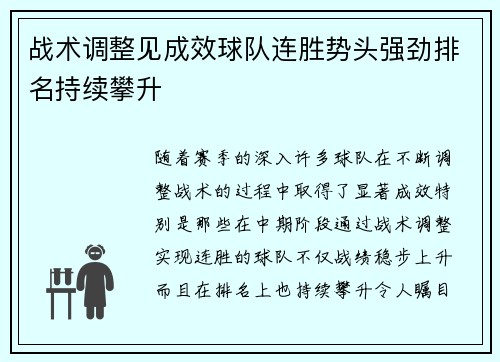 战术调整见成效球队连胜势头强劲排名持续攀升

随着赛季的深入许多球队在不断调整战术的过程中取得了显著成效特别是那些在中期阶段通过战术调整实现连胜的球队不仅战绩稳步上升而且在排名上也持续攀升令人瞩目